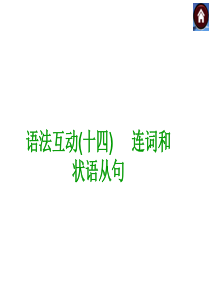 语法互动(十四)　连词和状语从句